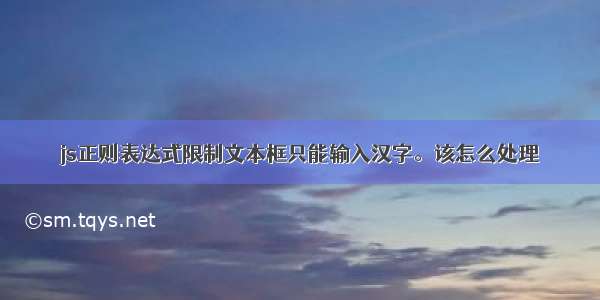 js正则表达式限制文本框只能输入汉字。该怎么处理

©sm.tqys.net